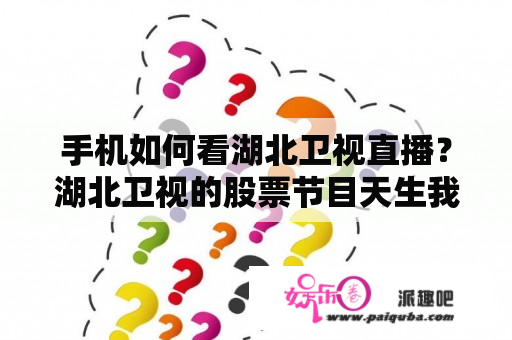 手机如何看湖北卫视直播？湖北卫视的股票节目天生我

娱乐圈 派趣吧
www.paiquba.com